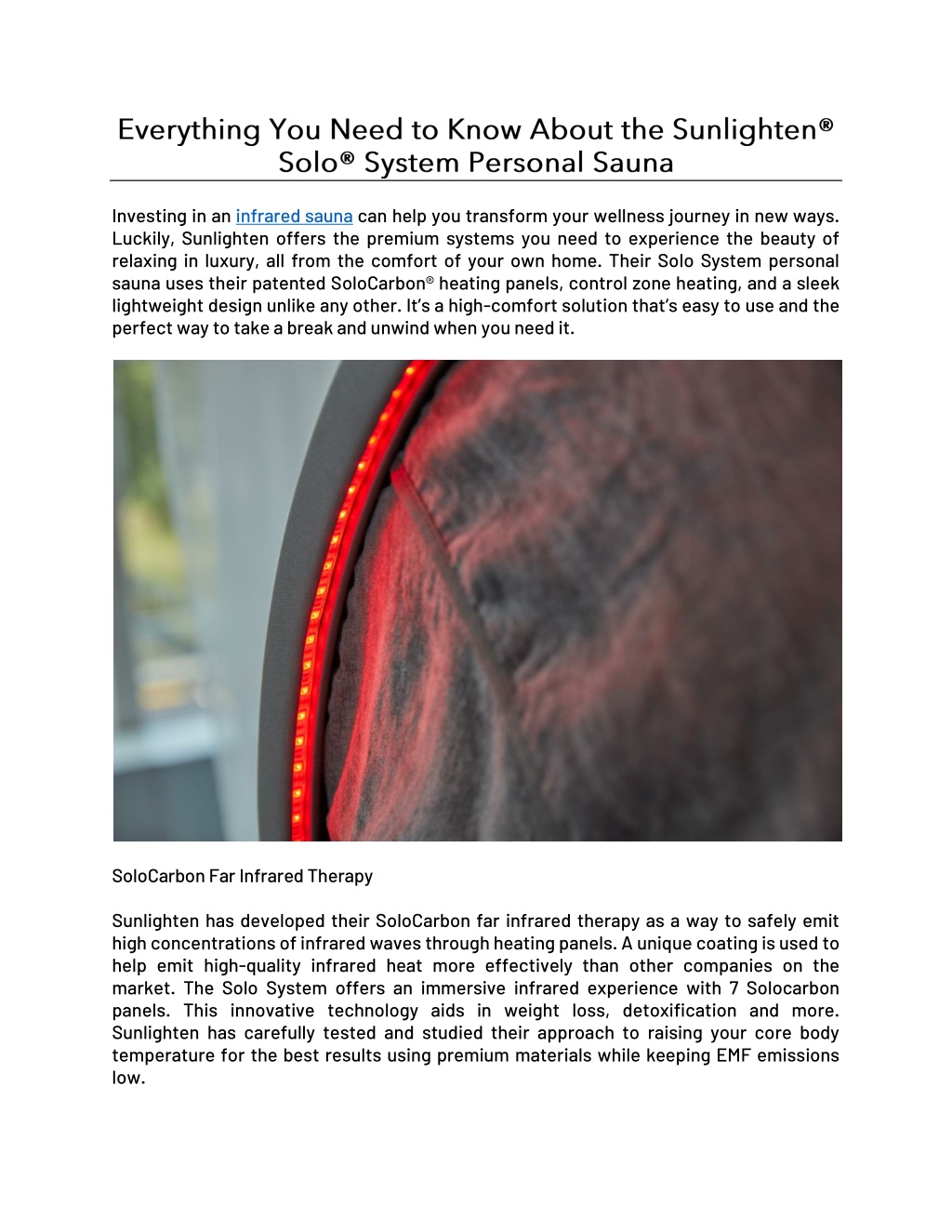 Everything You Need to Know About the Sunlighten® Solo® System Personal Sauna

Investing in an infrared sauna can help you transform your wellness journey in new ways. Luckily, Sunlighten offers the premium systems you need to experience the beauty of relaxing in luxury, all from the comfort of your own home. Their Solo System personal sauna uses their patented SoloCarbon® heating panels, control zone heating, and a sleek lightweight design unlike any other. It's a high-comfort solution that's easy to use and the perfect way to take a break and unwind when you need it.

SoloCarbon Far Infrared Therapy

Sunlighten has developed their SoloCarbon far infrared therapy as a way to safely emit high concentrations of infrared waves through heating panels. A unique coating is used to help emit high-quality infrared heat more effectively than other companies on the market. The Solo System offers an immersive infrared experience with 7 Solocarbon panels. This innovative technology aids in weight loss, detoxification and more. Sunlighten has carefully tested and studied their approach to raising your core body temperature for the best results using premium materials while keeping EMF emissions low.